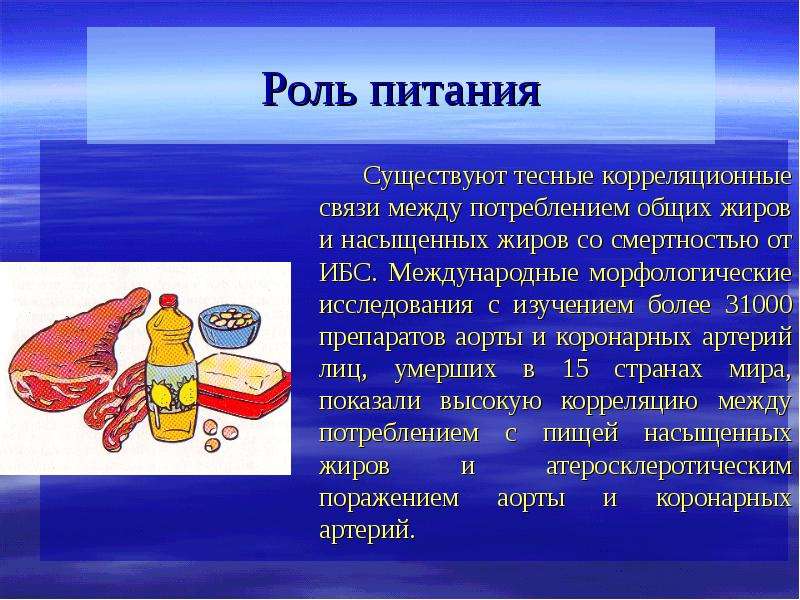 Роль питания

Существуют тесные корреляционные связи между потреблением общих жиров и насыщенных жиров со смертностью от ИБС. Международные морфологические исследования с изучением более 31000 препаратов аорты и коронарных артерий лиц, умерших в 15 странах мира, показали высокую корреляцию между потреблением с пищей насыщенных жиров и атеросклеротическим поражением аорты и коронарных артерий.